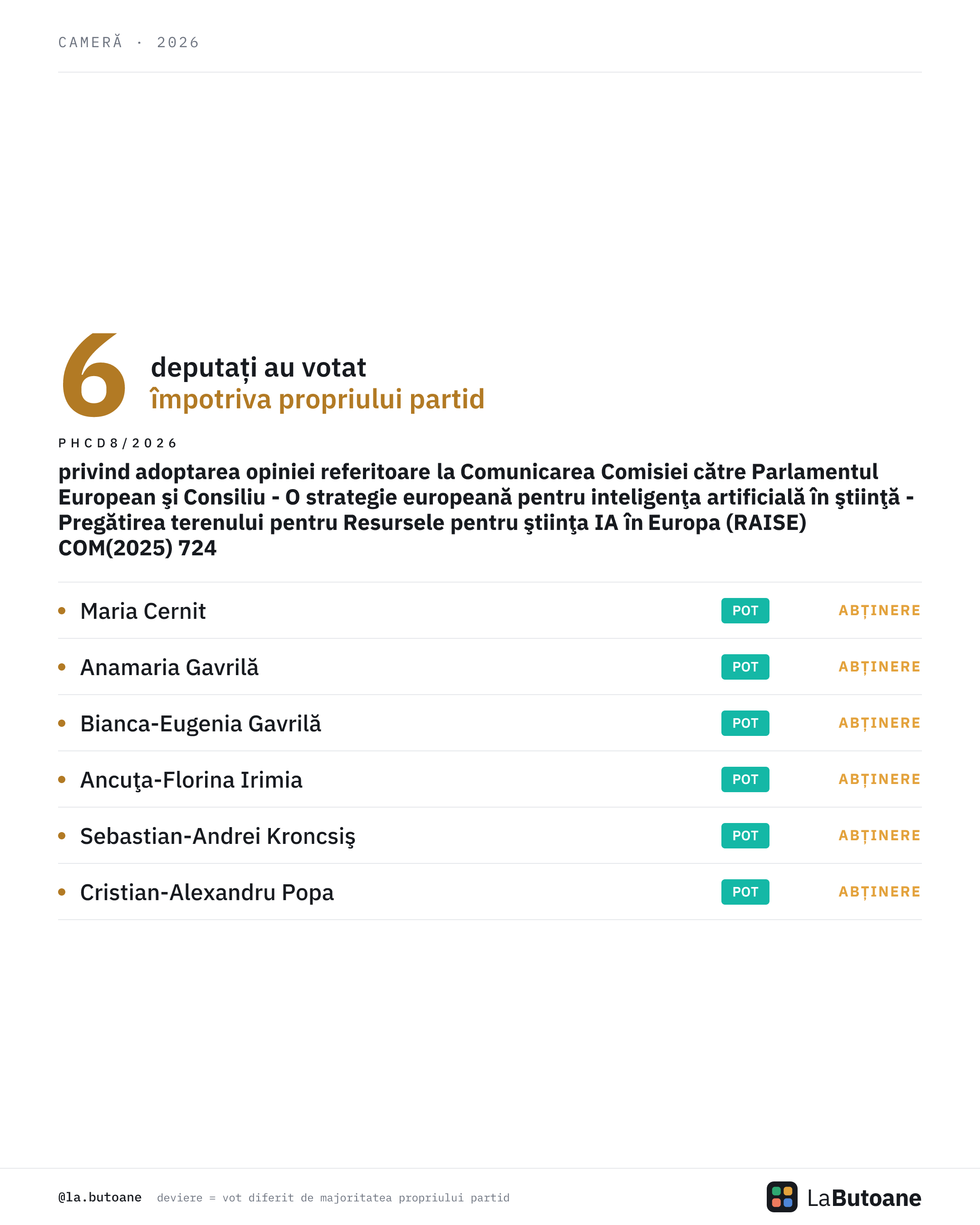 CAMERĂ · 2026

6 deputați au votat
împotriva propriului partid

PHCD8/2026

privind adoptarea opiniei referitoare la Comunicarea Comisiei către Parlamentul European şi Consiliu - O strategie europeană pentru inteligenţa artificială în ştiinţă - Pregătirea terenului pentru Resursele pentru ştiinţa IA în Europa (RAISE) COM(2025) 724

• Maria Cernit POT ABȚINERE
• Anamaria Gavrilă POT ABȚINERE
• Bianca-Eugenia Gavrilă POT ABȚINERE
• Ancuţa-Florina Irimia POT ABȚINERE
• Sebastian-Andrei Kroncsiş POT ABȚINERE
• Cristian-Alexandru Popa POT ABȚINERE

@la.butoane deviere = vot diferit de majoritatea propriului partid

LaButoane